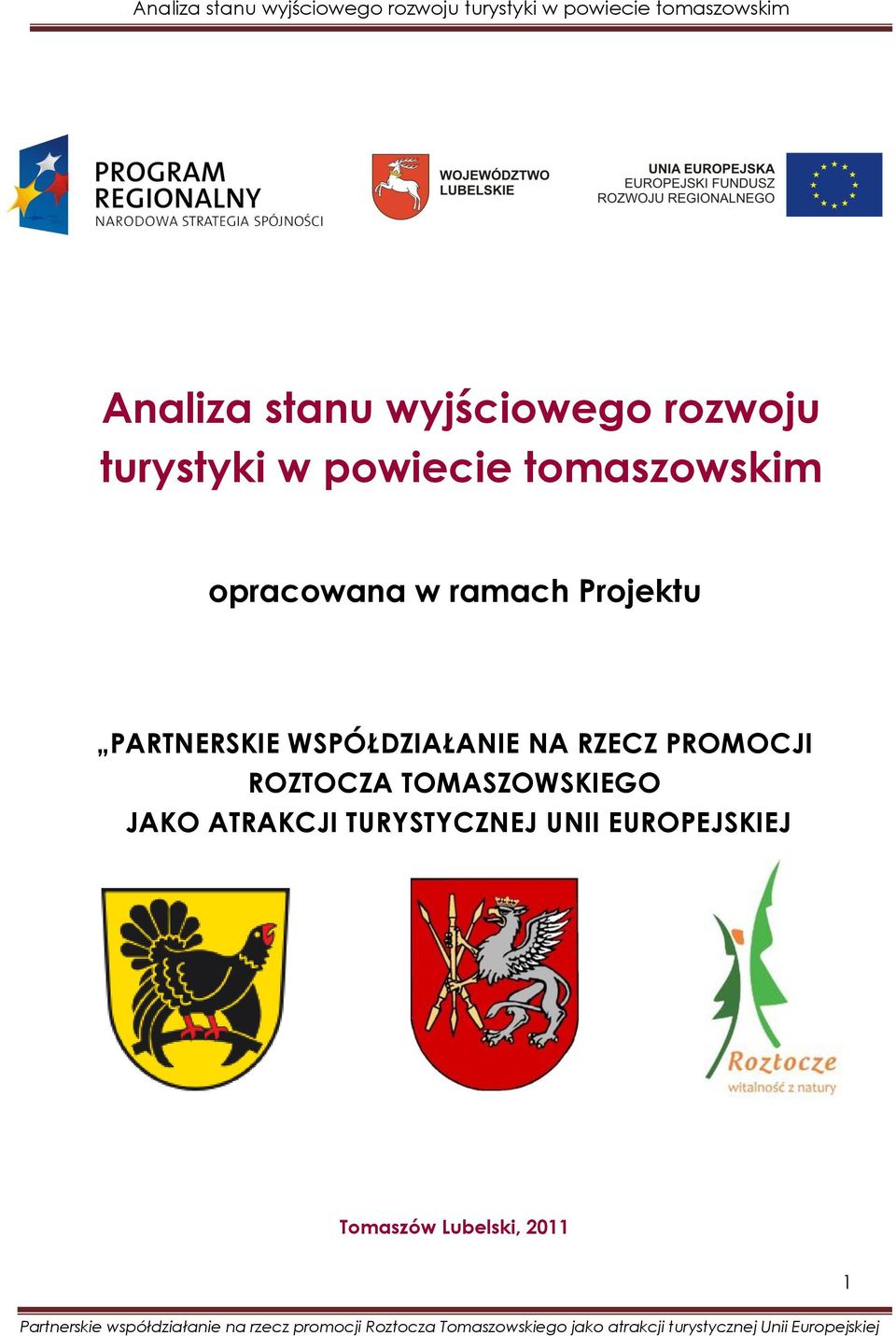 Analiza stanu wyjściowego rozwoju turystyki w powiecie tomaszowskim

PROGRAM REGIONALNY
NARODOWA STRATEGIA SPÓJNOŚCI

WOJEWÓDZTWO LUBELSKIE

UNIA EUROPEJSKA
EUROPEJSKI FUNDUSZ ROZWOJU REGIONALNEGO

Analiza stanu wyjściowego rozwoju turystyki w powiecie tomaszowskim

opracowana w ramach Projektu

„PARTNERSKIE WSPÓŁDZIAŁANIE NA RZECZ PROMOCJI ROZTOCZA TOMASZOWSKIEGO JAKO ATRAKCJI TURYSTYCZNEJ UNII EUROPEJSKIEJ

Roztocze
witalność z natury

Tomaszów Lubelski, 2011

1

Partnerskie współdziałanie na rzecz promocji Roztocza Tomaszowskiego jako atrakcji turystycznej Unii Europejskiej